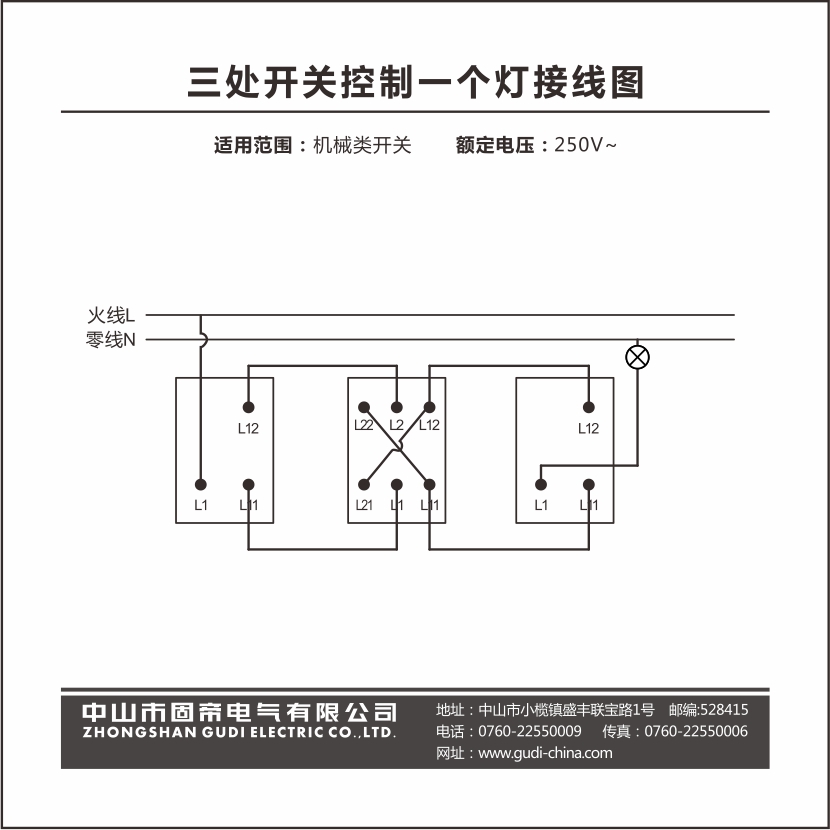 三处开关控制一个灯接线图

适用范围：机械类开关　　额定电压：250V~

火线L
零线N

L12
L1　L11

L22　L2　L12
L21　L1　L11

L12
L1　L11

中山市固帝电气有限公司
ZHONGSHAN GUDI ELECTRIC CO.,LTD.

地址：中山市小榄镇盛丰联宝路1号　邮编:528415
电话：0760-22550009　传真：0760-22550006
网址：www.gudi-china.com